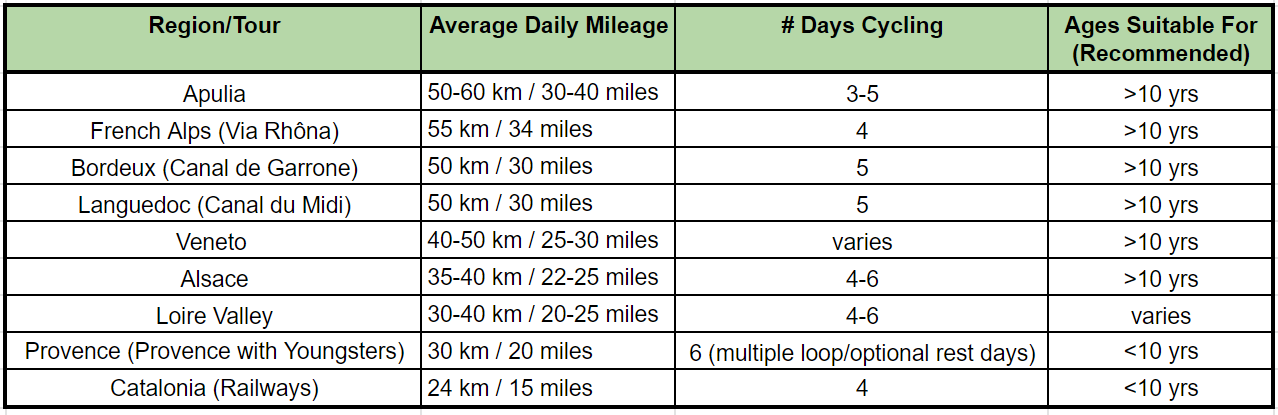 | Region/Tour | Average Daily Mileage | # Days Cycling | Ages Suitable For (Recommended) |
|---|---|---|---|
| Apulia | 50-60 km / 30-40 miles | 3-5 | >10 yrs |
| French Alps (Via Rhôna) | 55 km / 34 miles | 4 | >10 yrs |
| Bordeux (Canal de Garrone) | 50 km / 30 miles | 5 | >10 yrs |
| Languedoc (Canal du Midi) | 50 km / 30 miles | 5 | >10 yrs |
| Veneto | 40-50 km / 25-30 miles | varies | >10 yrs |
| Alsace | 35-40 km / 22-25 miles | 4-6 | >10 yrs |
| Loire Valley | 30-40 km / 20-25 miles | 4-6 | varies |
| Provence (Provence with Youngsters) | 30 km / 20 miles | 6 (multiple loop/optional rest days) | <10 yrs |
| Catalonia (Railways) | 24 km / 15 miles | 4 | <10 yrs |